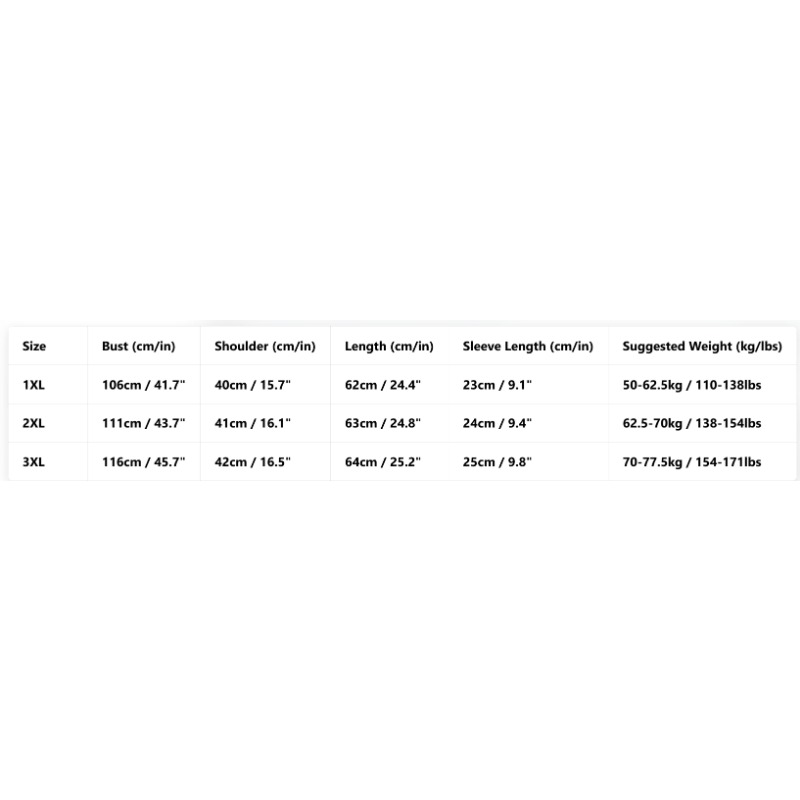 | Size | Bust (cm/in) | Shoulder (cm/in) | Length (cm/in) | Sleeve Length (cm/in) | Suggested Weight (kg/lbs) |
|---|---|---|---|---|---|
| 1XL | 106cm / 41.7" | 40cm / 15.7" | 62cm / 24.4" | 23cm / 9.1" | 50-62.5kg / 110-138lbs |
| 2XL | 111cm / 43.7" | 41cm / 16.1" | 63cm / 24.8" | 24cm / 9.4" | 62.5-70kg / 138-154lbs |
| 3XL | 116cm / 45.7" | 42cm / 16.5" | 64cm / 25.2" | 25cm / 9.8" | 70-77.5kg / 154-171lbs |